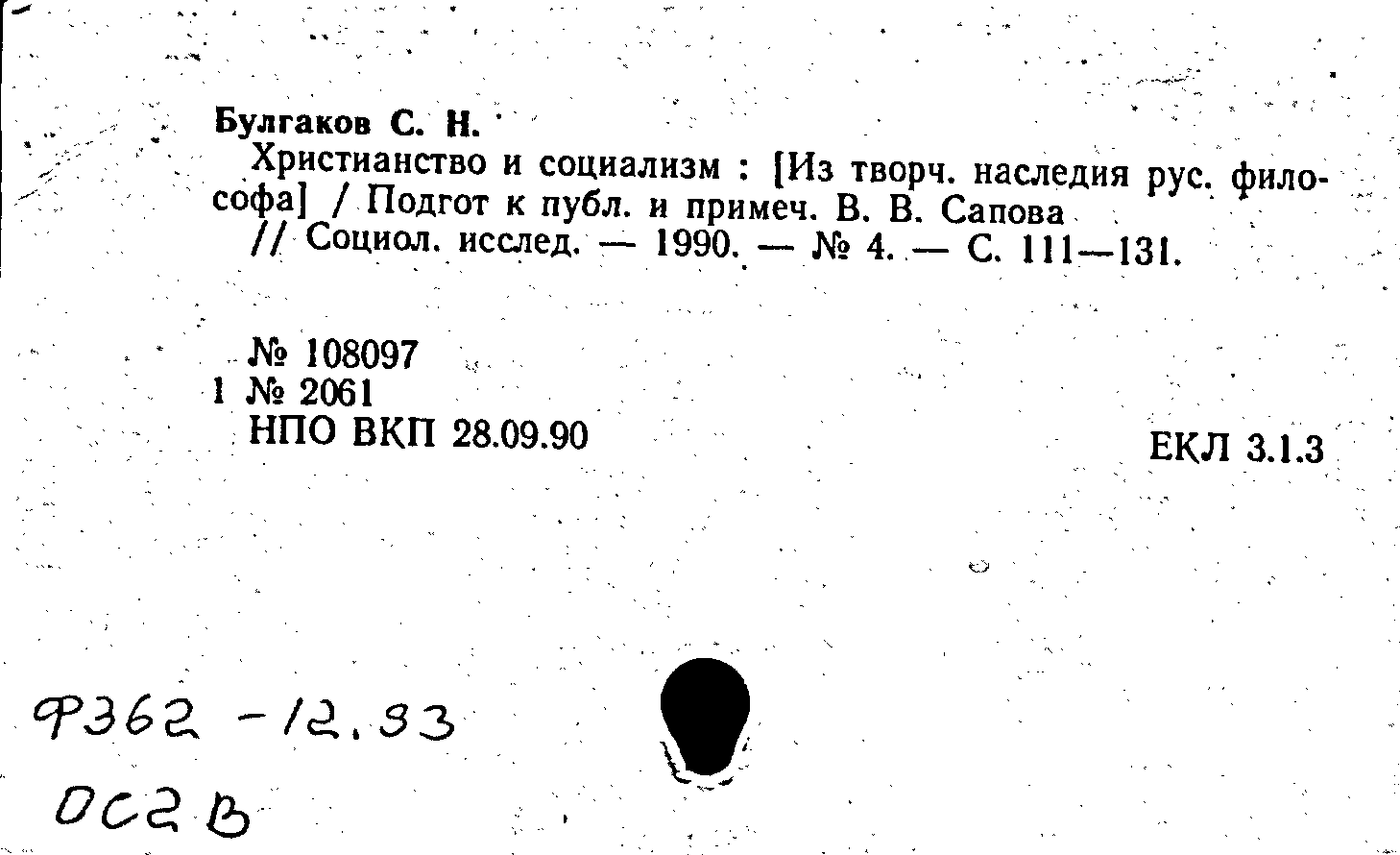 Булгаков С. Н.

Христианство и социализм : [Из творч. наследия рус. философа] / Подгот к публ. и примеч. В. В. Сапова // Социол. исслед. — 1990. — № 4. — С. 111—131.

№ 108097
1 № 2061
НПО ВКП 28.09.90

ЕКЛ 3.1.3

Ф362 -12.33
ОС2В